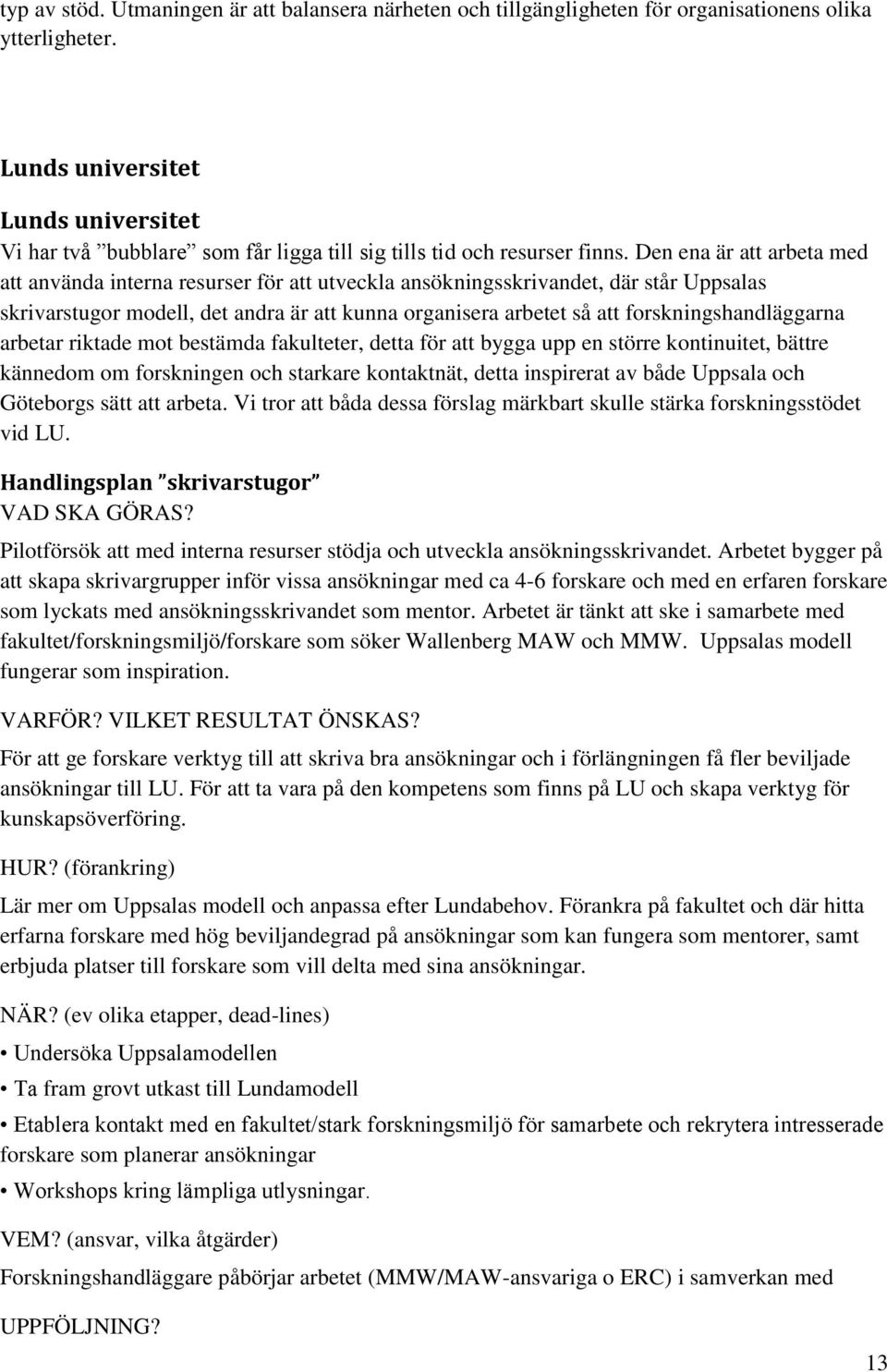 typ av stöd. Utmaningen är att balansera närheten och tillgängligheten för organisationens olika ytterligheter.

Lunds universitet

Lunds universitet
Vi har två ”bubblare” som får ligga till sig tills tid och resurser finns. Den ena är att arbeta med att använda interna resurser för att utveckla ansökningsskrivandet, där står Uppsalas skrivarstugor modell, det andra är att kunna organisera arbetet så att forskningshandläggarna arbetar riktade mot bestämda fakulteter, detta för att bygga upp en större kontinuitet, bättre kännedom om forskningen och starkare kontaktnät, detta inspirerat av både Uppsala och Göteborgs sätt att arbeta. Vi tror att båda dessa förslag märkbart skulle stärka forskningsstödet vid LU.

Handlingsplan ”skrivarstugor”
VAD SKA GÖRAS?
Pilotförsök att med interna resurser stödja och utveckla ansökningsskrivandet. Arbetet bygger på att skapa skrivargrupper inför vissa ansökningar med ca 4-6 forskare och med en erfaren forskare som lyckats med ansökningsskrivandet som mentor. Arbetet är tänkt att ske i samarbete med fakultet/forskningsmiljö/forskare som söker Wallenberg MAW och MMW. Uppsalas modell fungerar som inspiration.

VARFÖR? VILKET RESULTAT ÖNSKAS?
För att ge forskare verktyg till att skriva bra ansökningar och i förlängningen få fler beviljade ansökningar till LU. För att ta vara på den kompetens som finns på LU och skapa verktyg för kunskapsöverföring.

HUR? (förankring)
Lär mer om Uppsalas modell och anpassa efter Lundabehov. Förankra på fakultet och där hitta erfarna forskare med hög beviljandegrad på ansökningar som kan fungera som mentorer, samt erbjuda platser till forskare som vill delta med sina ansökningar.

NÄR? (ev olika etapper, dead-lines)
• Undersöka Uppsalamodellen
• Ta fram grovt utkast till Lundamodell
• Etablera kontakt med en fakultet/stark forskningsmiljö för samarbete och rekrytera intresserade forskare som planerar ansökningar
• Workshops kring lämpliga utlysningar.

VEM? (ansvar, vilka åtgärder)
Forskningshandläggare påbörjar arbetet (MMW/MAW-ansvariga o ERC) i samverkan med

UPPFÖLJNING?

13